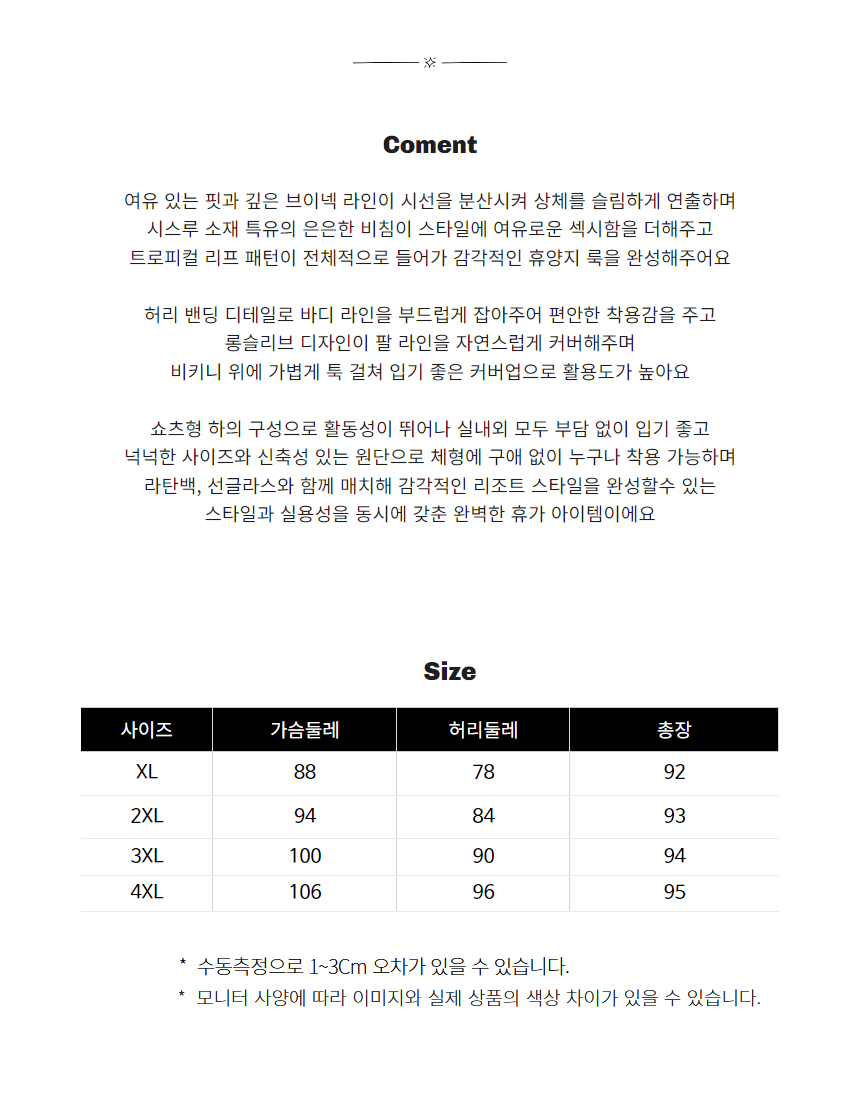 Coment

여유 있는 핏과 깊은 브이넥 라인이 시선을 분산시켜 상체를 슬림하게 연출하며
시스루 소재 특유의 은은한 비침이 스타일에 여유로운 섹시함을 더해주고
트로피컬 리프 패턴이 전체적으로 들어가 감각적인 휴양지 룩을 완성해주어요

허리 밴딩 디테일로 바디 라인을 부드럽게 잡아주어 편안한 착용감을 주고
롱슬리브 디자인이 팔 라인을 자연스럽게 커버해주며
비키니 위에 가볍게 툭 걸쳐 입기 좋은 커버업으로 활용도가 높아요

쇼츠형 하의 구성으로 활동성이 뛰어나 실내외 모두 부담 없이 입기 좋고
넉넉한 사이즈와 신축성 있는 원단으로 체형에 구애 없이 누구나 착용 가능하며
라탄백, 선글라스와 함께 매치해 감각적인 리조트 스타일을 완성할수 있는
스타일과 실용성을 동시에 갖춘 완벽한 휴가 아이템이에요

Size

| 사이즈 | 가슴둘레 | 허리둘레 | 총장 |
|---|---|---|---|
| XL | 88 | 78 | 92 |
| 2XL | 94 | 84 | 93 |
| 3XL | 100 | 90 | 94 |
| 4XL | 106 | 96 | 95 |

* 수동측정으로 1~3Cm 오차가 있을 수 있습니다.
* 모니터 사양에 따라 이미지와 실제 상품의 색상 차이가 있을 수 있습니다.